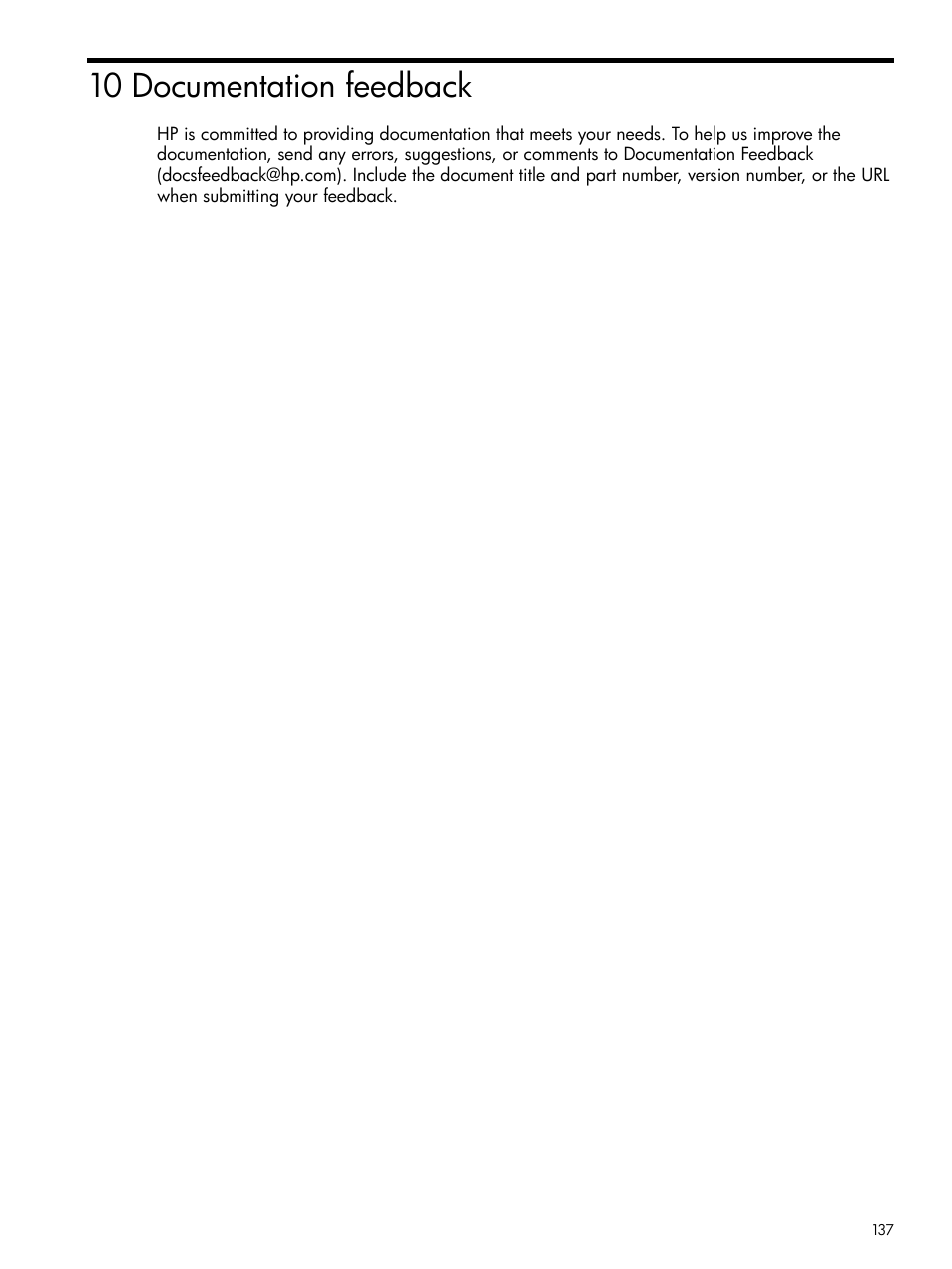 10 Documentation feedback

HP is committed to providing documentation that meets your needs. To help us improve the documentation, send any errors, suggestions, or comments to Documentation Feedback (docsfeedback@hp.com). Include the document title and part number, version number, or the URL when submitting your feedback.

137